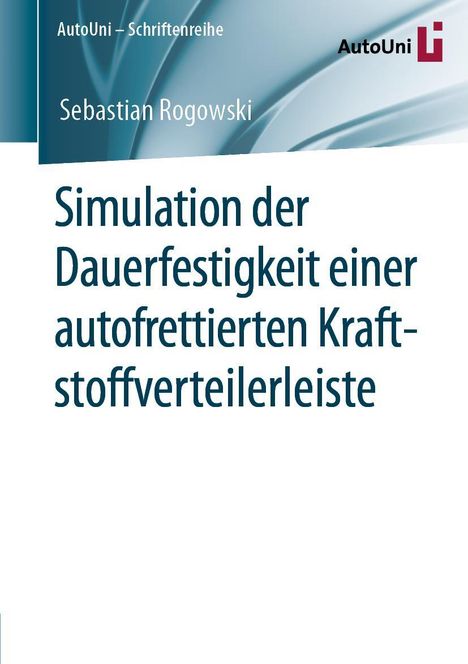 AutoUni – Schriftenreihe

AutoUni

Sebastian Rogowski

Simulation der Dauerfestigkeit einer autofrettierten Kraftstoffverteilerleiste